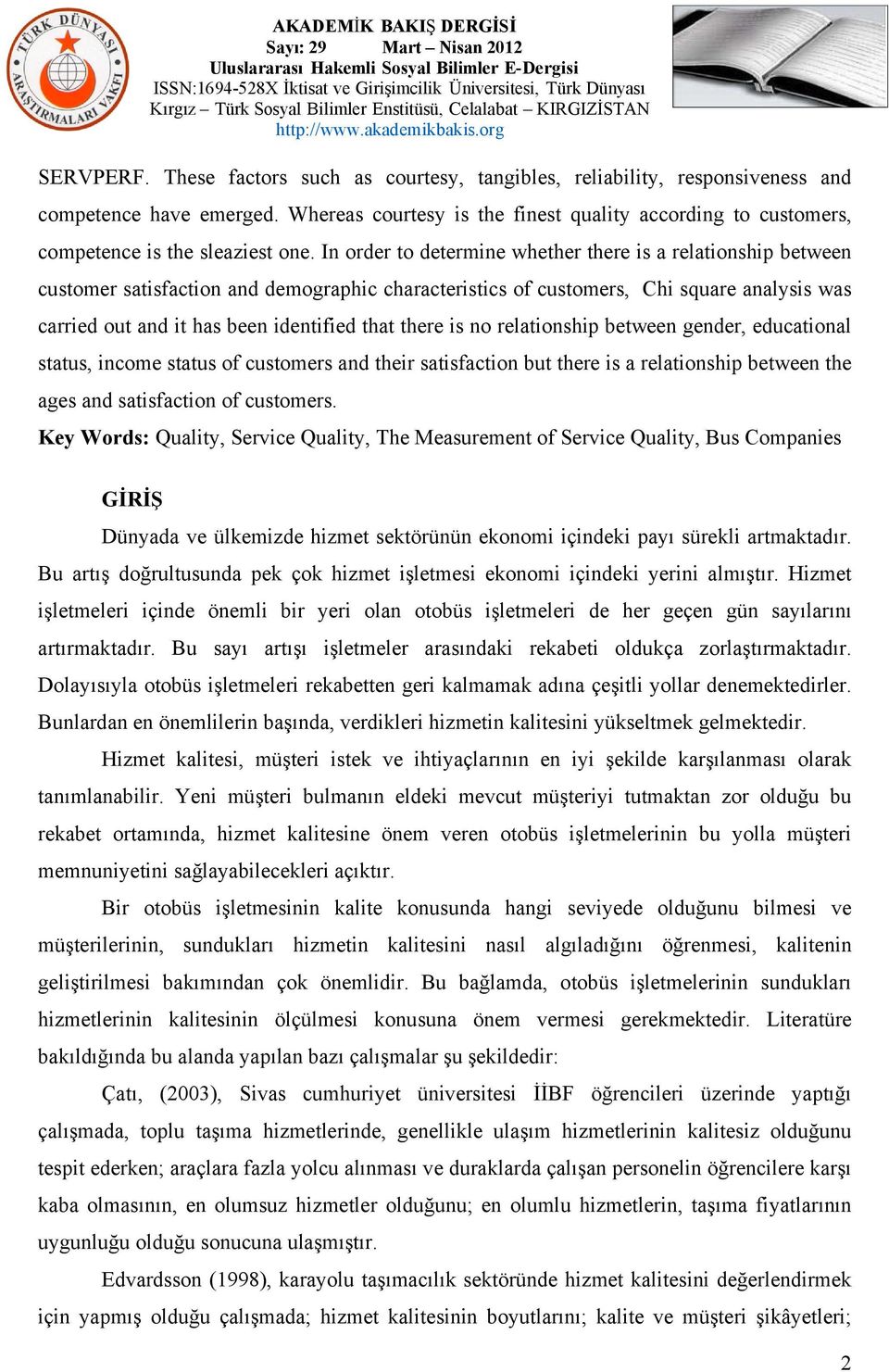 TÜRK DÜNYASI ARAŞTIRMALARI VAKFI

AKADEMİK BAKIŞ DERGİSİ
Sayı: 29 Mart – Nisan 2012
Uluslararası Hakemli Sosyal Bilimler E-Dergisi
ISSN:1694-528X İktisat ve Girişimcilik Üniversitesi, Türk Dünyası Kırgız – Türk Sosyal Bilimler Enstitüsü, Celalabat – KIRGIZİSTAN
http://www.akademikbakis.org

SERVPERF. These factors such as courtesy, tangibles, reliability, responsiveness and competence have emerged. Whereas courtesy is the finest quality according to customers, competence is the sleaziest one. In order to determine whether there is a relationship between customer satisfaction and demographic characteristics of customers, Chi square analysis was carried out and it has been identified that there is no relationship between gender, educational status, income status of customers and their satisfaction but there is a relationship between the ages and satisfaction of customers.

Key Words: Quality, Service Quality, The Measurement of Service Quality, Bus Companies

GİRİŞ

Dünyada ve ülkemizde hizmet sektörünün ekonomi içindeki payı sürekli artmaktadır. Bu artış doğrultusunda pek çok hizmet işletmesi ekonomi içindeki yerini almıştır. Hizmet işletmeleri içinde önemli bir yeri olan otobüs işletmeleri de her geçen gün sayılarını artırmaktadır. Bu sayı artışı işletmeler arasındaki rekabeti oldukça zorlaştırmaktadır. Dolayısıyla otobüs işletmeleri rekabetten geri kalmamak adına çeşitli yollar denemektedirler. Bunlardan en önemlilerin başında, verdikleri hizmetin kalitesini yükseltmek gelmektedir.

Hizmet kalitesi, müşteri istek ve ihtiyaçlarının en iyi şekilde karşılanması olarak tanımlanabilir. Yeni müşteri bulmanın eldeki mevcut müşteriyi tutmaktan zor olduğu bu rekabet ortamında, hizmet kalitesine önem veren otobüs işletmelerinin bu yolla müşteri memnuniyetini sağlayabilecekleri açıktır.

Bir otobüs işletmesinin kalite konusunda hangi seviyede olduğunu bilmesi ve müşterilerinin, sundukları hizmetin kalitesini nasıl algıladığını öğrenmesi, kalitenin geliştirilmesi bakımından çok önemlidir. Bu bağlamda, otobüs işletmelerinin sundukları hizmetlerinin kalitesinin ölçülmesi konusuna önem vermesi gerekmektedir. Literatüre bakıldığında bu alanda yapılan bazı çalışmalar şu şekildedir:

Çatı, (2003), Sivas cumhuriyet üniversitesi İİBF öğrencileri üzerinde yaptığı çalışmada, toplu taşıma hizmetlerinde, genellikle ulaşım hizmetlerinin kalitesiz olduğunu tespit ederken; araçlara fazla yolcu alınması ve duraklarda çalışan personelin öğrencilere karşı kaba olmasının, en olumsuz hizmetler olduğunu; en olumlu hizmetlerin, taşıma fiyatlarının uygunluğu olduğu sonucuna ulaşmıştır.

Edvardsson (1998), karayolu taşımacılık sektöründe hizmet kalitesini değerlendirmek için yapmış olduğu çalışmada; hizmet kalitesinin boyutlarını; kalite ve müşteri şikâyetleri;

2